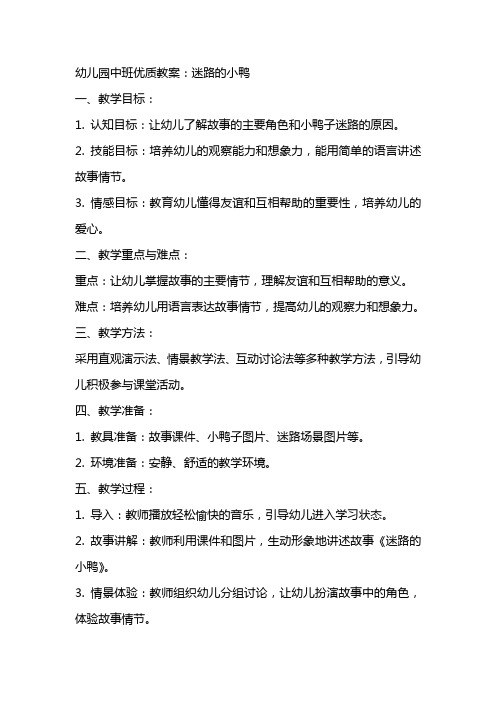 幼儿园中班优质教案：迷路的小鸭

一、教学目标：

1. 认知目标：让幼儿了解故事的主要角色和小鸭子迷路的原因。

2. 技能目标：培养幼儿的观察能力和想象力，能用简单的语言讲述故事情节。

3. 情感目标：教育幼儿懂得友谊和互相帮助的重要性，培养幼儿的爱心。

二、教学重点与难点：

重点：让幼儿掌握故事的主要情节，理解友谊和互相帮助的意义。

难点：培养幼儿用语言表达故事情节，提高幼儿的观察力和想象力。

三、教学方法：

采用直观演示法、情景教学法、互动讨论法等多种教学方法，引导幼儿积极参与课堂活动。

四、教学准备：

1. 教具准备：故事课件、小鸭子图片、迷路场景图片等。

2. 环境准备：安静、舒适的教学环境。

五、教学过程：

1. 导入：教师播放轻松愉快的音乐，引导幼儿进入学习状态。

2. 故事讲解：教师利用课件和图片，生动形象地讲述故事《迷路的小鸭》。

3. 情景体验：教师组织幼儿分组讨论，让幼儿扮演故事中的角色，体验故事情节。